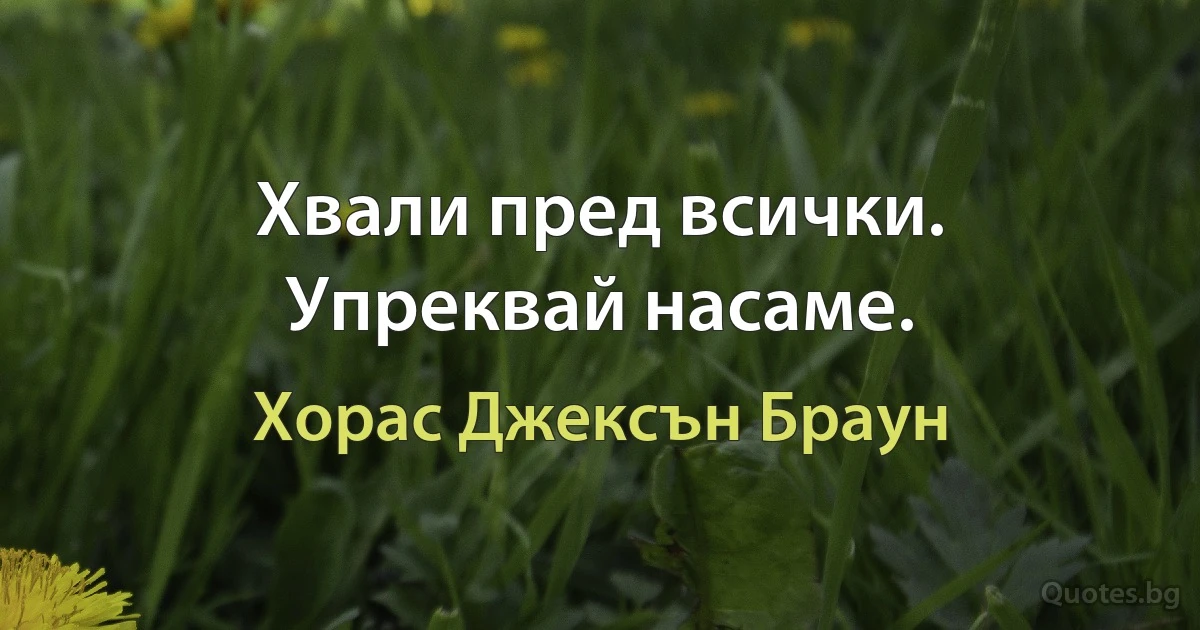 Хвали пред всички. Упреквай насаме.

Хорас Джексън Браун

Quotes.bg